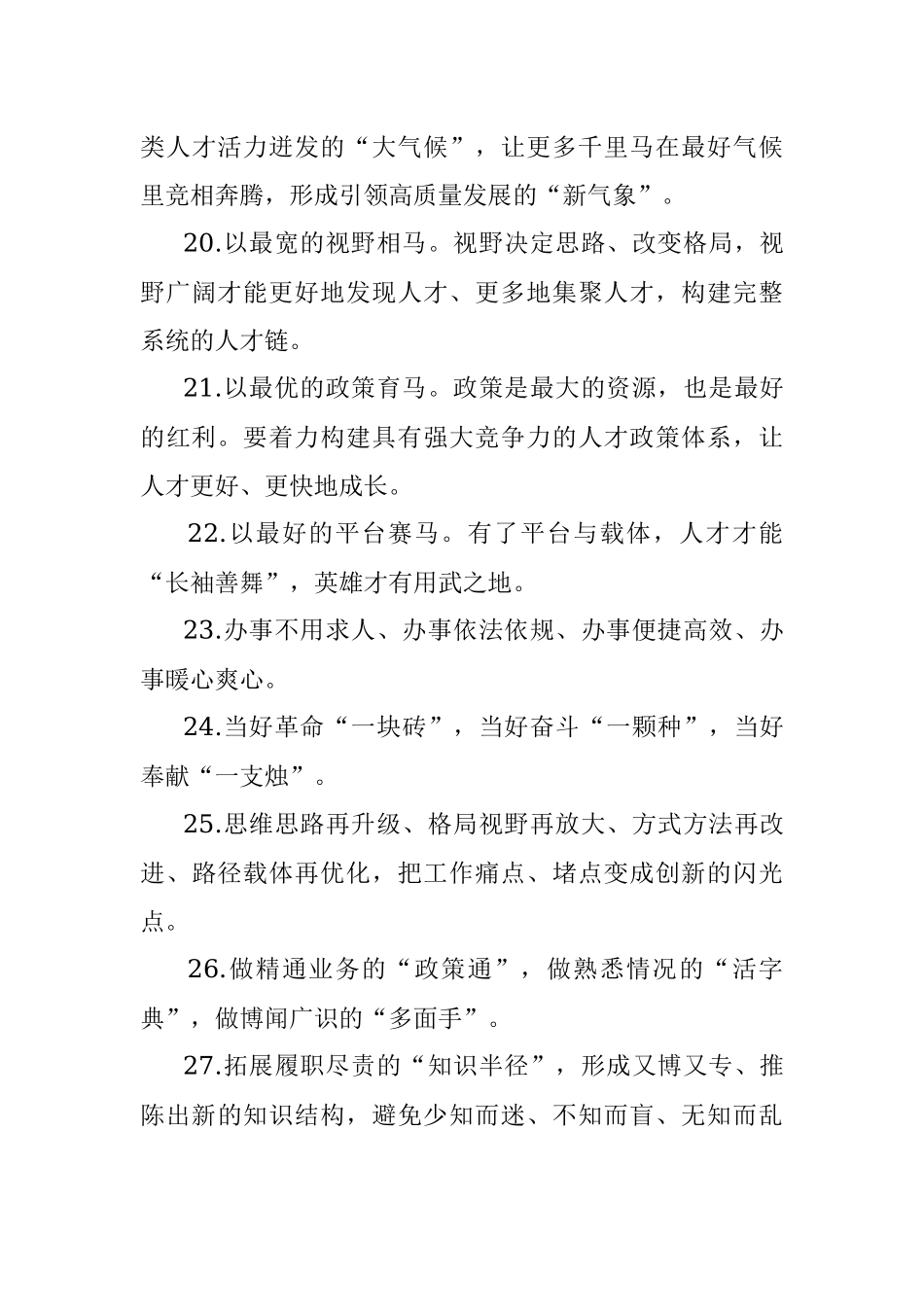 类人才活力迸发的“大气候”，让更多千里马在最好气候里竞相奔腾，形成引领高质量发展的“新气象”。

20.以最宽的视野相马。视野决定思路、改变格局，视野广阔才能更好地发现人才、更多地集聚人才，构建完整系统的人才链。

21.以最优的政策育马。政策是最大的资源，也是最好的红利。要着力构建具有强大竞争力的人才政策体系，让人才更好、更快地成长。

22.以最好的平台赛马。有了平台与载体，人才才能“长袖善舞”，英雄才有用武之地。

23.办事不用求人、办事依法依规、办事便捷高效、办事暖心爽心。

24.当好革命“一块砖”，当好奋斗“一颗种”，当好奉献“一支烛”。

25.思维思路再升级、格局视野再放大、方式方法再改进、路径载体再优化，把工作痛点、堵点变成创新的闪光点。

26.做精通业务的“政策通”，做熟悉情况的“活字典”，做博闻广识的“多面手”。

27.拓展履职尽责的“知识半径”，形成又博又专、推陈出新的知识结构，避免少知而迷、不知而盲、无知而乱